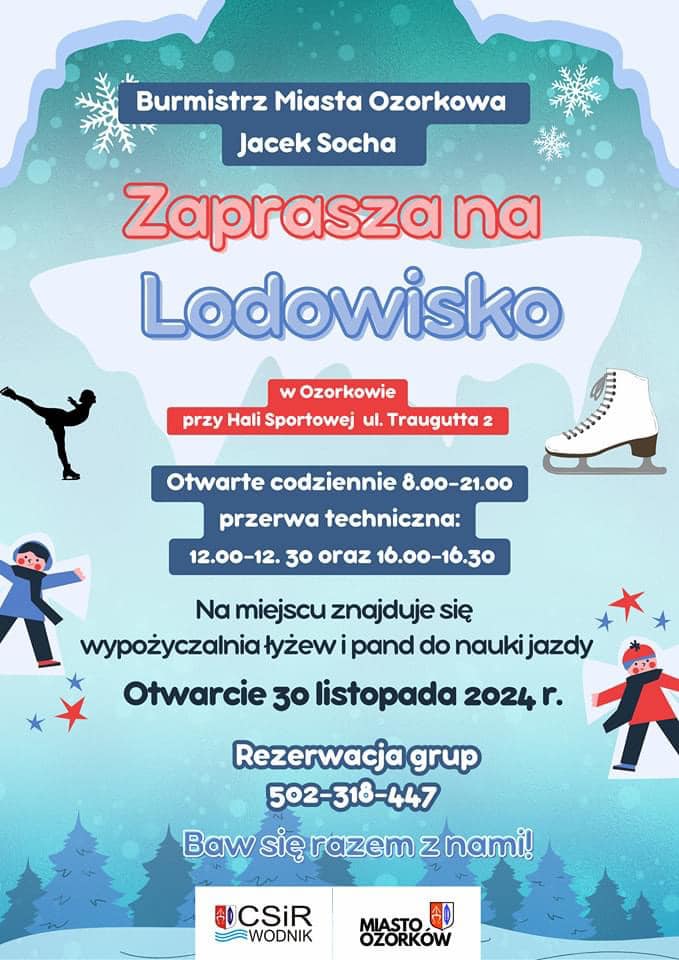 Burmistrz Miasta Ozorkowa
Jacek Socha

Zaprasza na
Lodowisko

w Ozorkowie
przy Hali Sportowej ul. Traugutta 2

Otwarte codziennie 8.00-21.00
przerwa techniczna:
12.00-12. 30 oraz 16.00-16.30

Na miejscu znajduje się wypożyczalnia łyżew i pand do nauki jazdy

Otwarcie 30 listopada 2024 r.

Rezerwacja grup
502-318-447

Baw się razem z nami!

CSiR WODNIK

MIASTO OZORKÓW